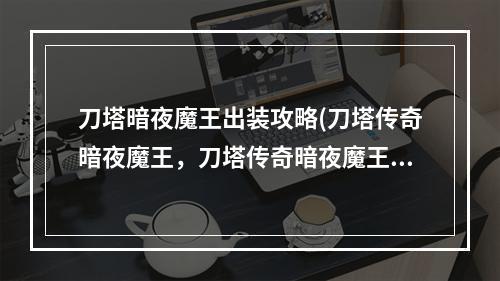 刀塔暗夜魔王出装攻略(刀塔传奇暗夜魔王，刀塔传奇暗夜魔王...